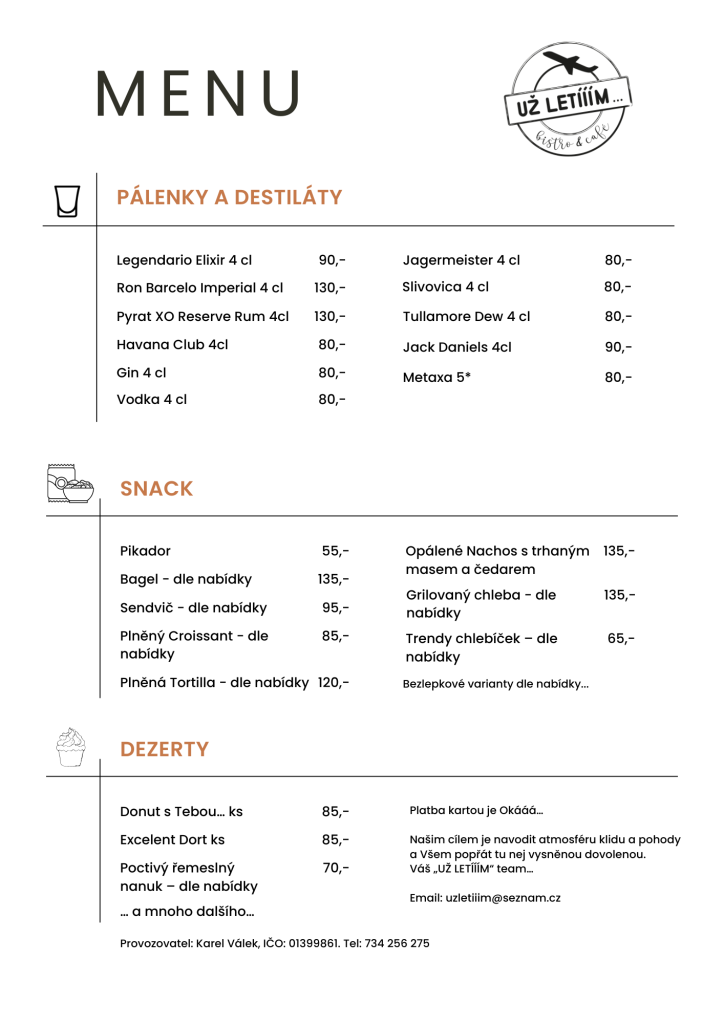 MENU

UŽ LETÍÍÍM ...
bistro & café

PÁLENKY A DESTILÁTY

Legendario Elixir 4 cl 90,-
Ron Barcelo Imperial 4 cl 130,-
Pyrat XO Reserve Rum 4cl 130,-
Havana Club 4cl 80,-
Gin 4 cl 80,-
Vodka 4 cl 80,-

Jagermeister 4 cl 80,-
Slivovica 4 cl 80,-
Tullamore Dew 4 cl 80,-
Jack Daniels 4cl 90,-
Metaxa 5* 80,-

SNACK

Pikador 55,-
Bagel - dle nabídky 135,-
Sendvič - dle nabídky 95,-
Plněný Croissant - dle nabídky 85,-
Plněná Tortilla - dle nabídky 120,-

Opálené Nachos s trhaným masem a čedarem 135,-
Grilovaný chleba - dle nabídky 135,-
Trendy chlebíček – dle nabídky 65,-
Bezlepkové varianty dle nabídky...

DEZERTY

Donut s Tebou... ks 85,-
Excelent Dort ks 85,-
Poctivý řemeslný nanuk – dle nabídky 70,-
... a mnoho dalšího...

Platba kartou je Okááá...

Našim cílem je navodit atmosféru klidu a pohody a Všem popřát tu nej vysněnou dovolenou.
Váš „UŽ LETÍÍÍM" team...

Email: uzletiiim@seznam.cz

Provozovatel: Karel Válek, IČO: 01399861. Tel: 734 256 275